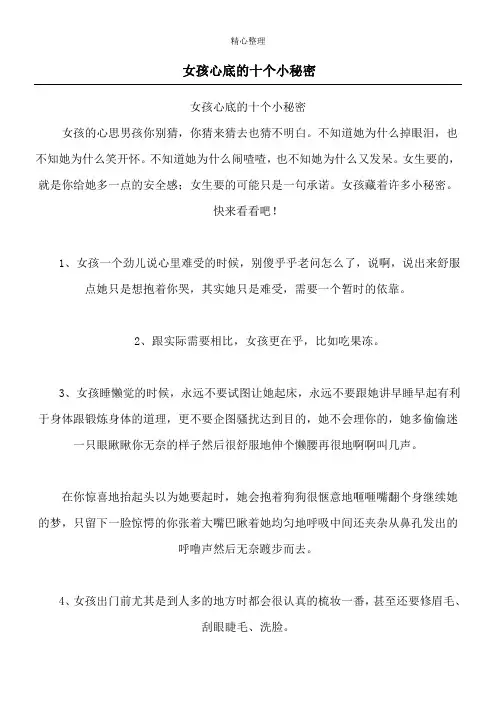 精心整理

女孩心底的十个小秘密

女孩心底的十个小秘密

女孩的心思男孩你别猜，你猜来猜去也猜不明白。不知道她为什么掉眼泪，也不知她为什么笑开怀。不知道她为什么闹喳喳，也不知她为什么又发呆。女生要的，就是你给她多一点的安全感；女生要的可能只是一句承诺。女孩藏着许多小秘密。快来看看吧！

1、女孩一个劲儿说心里难受的时候，别傻乎乎老问怎么了，说啊，说出来舒服点她只是想抱着你哭，其实她只是难受，需要一个暂时的依靠。

2、跟实际需要相比，女孩更在乎，比如吃果冻。

3、女孩睡懒觉的时候，永远不要试图让她起床，永远不要跟她讲早睡早起有利于身体跟锻炼身体的道理，更不要企图骚扰达到目的，她不会理你的，她多偷偷迷一只眼瞅瞅你无奈的样子然后很舒服地伸个懒腰再很地啊啊叫几声。

在你惊喜地抬起头以为她要起时，她会抱着狗狗很惬意地咂咂嘴翻个身继续她的梦，只留下一脸惊愕的你张着大嘴巴瞅着她均匀地呼吸中间还夹杂从鼻孔发出的呼噜声然后无奈踱步而去。

4、女孩出门前尤其是到人多的地方时都会很认真的梳妆一番，甚至还要修眉毛、刮眼睫毛、洗脸。